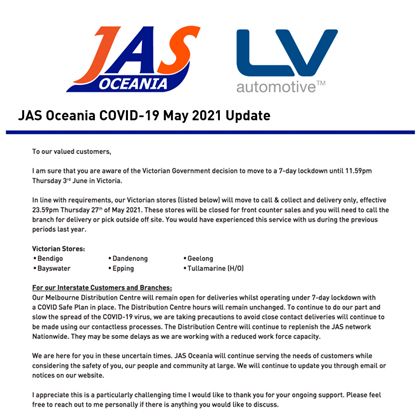 JAS OCEANIA

LV automotive™

JAS Oceania COVID-19 May 2021 Update

To our valued customers,

I am sure that you are aware of the Victorian Government decision to move to a 7-day lockdown until 11.59pm Thursday 3rd June in Victoria.

In line with requirements, our Victorian stores (listed below) will move to call & collect and delivery only, effective 23.59pm Thursday 27th of May 2021. These stores will be closed for front counter sales and you will need to call the branch for delivery or pick outside off site. You would have experienced this service with us during the previous periods last year.

Victorian Stores:
• Bendigo
• Bayswater
• Dandenong
• Epping
• Geelong
• Tullamarine (H/O)

For our Interstate Customers and Branches:
Our Melbourne Distribution Centre will remain open for deliveries whilst operating under 7-day lockdown with a COVID Safe Plan in place. The Distribution Centre hours will remain unchanged. To continue to do our part and slow the spread of the COVID-19 virus, we are taking precautions to avoid close contact deliveries will continue to be made using our contactless processes. The Distribution Centre will continue to replenish the JAS network Nationwide. They may be some delays as we are working with a reduced work force capacity.

We are here for you in these uncertain times. JAS Oceania will continue serving the needs of customers while considering the safety of you, our people and community at large. We will continue to update you through email or notices on our website.

I appreciate this is a particularly challenging time I would like to thank you for your ongoing support. Please feel free to reach out to me personally if there is anything you would like to discuss.